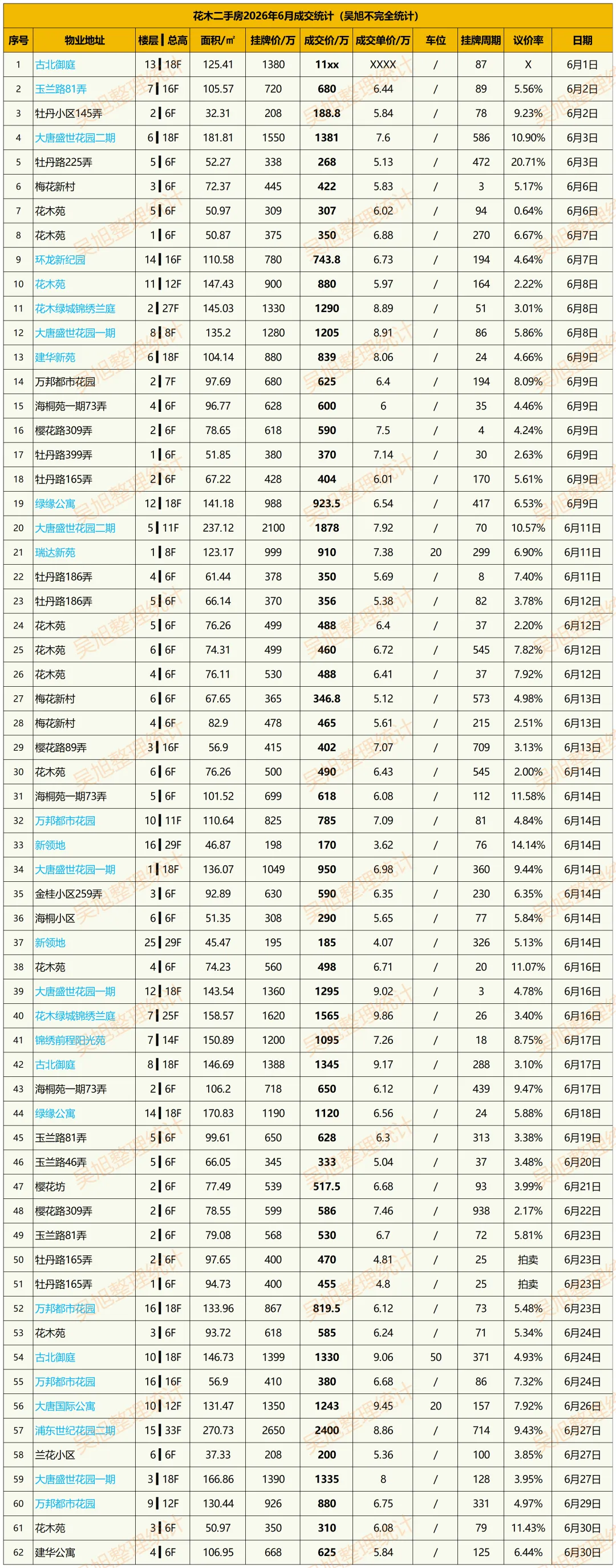 花木二手房2026年6月成交统计（吴旭不完全统计）

| 序号 | 物业地址 | 楼层 | 总高 | 面积/㎡ | 挂牌价/万 | 成交价/万 | 成交单价/万 | 车位 | 挂牌周期 | 议价率 | 日期 |
|---|---|---|---|---|---|---|---|---|---|---|---|
| 1 | 古北御庭 | 13 | 18F | 125.41 | 1380 | 11xx | XXXX | / | 87 | X | 6月1日 |
| 2 | 玉兰路81弄 | 7 | 16F | 105.57 | 720 | 680 | 6.44 | / | 89 | 5.56% | 6月2日 |
| 3 | 牡丹小区145弄 | 2 | 6F | 32.31 | 208 | 188.8 | 5.84 | / | 78 | 9.23% | 6月2日 |
| 4 | 大唐盛世花园二期 | 6 | 18F | 181.81 | 1550 | 1381 | 7.6 | / | 586 | 10.90% | 6月3日 |
| 5 | 牡丹路225弄 | 5 | 6F | 52.27 | 338 | 268 | 5.13 | / | 472 | 20.71% | 6月3日 |
| 6 | 梅花新村 | 3 | 6F | 72.37 | 445 | 422 | 5.83 | / | 3 | 5.17% | 6月6日 |
| 7 | 花木苑 | 5 | 6F | 50.97 | 309 | 307 | 6.02 | / | 94 | 0.64% | 6月6日 |
| 8 | 花木苑 | 1 | 6F | 50.87 | 375 | 350 | 6.88 | / | 270 | 6.67% | 6月7日 |
| 9 | 环龙新纪园 | 14 | 16F | 110.58 | 780 | 743.8 | 6.73 | / | 194 | 4.64% | 6月7日 |
| 10 | 花木苑 | 11 | 12F | 147.43 | 900 | 880 | 5.97 | / | 164 | 2.22% | 6月8日 |
| 11 | 花木绿城锦绣兰庭 | 2 | 27F | 145.03 | 1330 | 1290 | 8.89 | / | 51 | 3.01% | 6月8日 |
| 12 | 大唐盛世花园一期 | 8 | 8F | 135.2 | 1280 | 1205 | 8.91 | / | 86 | 5.86% | 6月8日 |
| 13 | 建华新苑 | 6 | 18F | 104.14 | 880 | 839 | 8.06 | / | 24 | 4.66% | 6月9日 |
| 14 | 万邦都市花园 | 2 | 7F | 97.69 | 680 | 625 | 6.4 | / | 194 | 8.09% | 6月9日 |
| 15 | 海桐苑一期73弄 | 4 | 6F | 96.77 | 628 | 600 | 6 | / | 35 | 4.46% | 6月9日 |
| 16 | 樱花路309弄 | 2 | 6F | 78.65 | 618 | 590 | 7.5 | / | 4 | 4.24% | 6月9日 |
| 17 | 牡丹路399弄 | 1 | 6F | 51.85 | 380 | 370 | 7.14 | / | 30 | 2.63% | 6月9日 |
| 18 | 牡丹路165弄 | 2 | 6F | 67.22 | 428 | 404 | 6.01 | / | 170 | 5.61% | 6月9日 |
| 19 | 绿缘公寓 | 12 | 18F | 141.18 | 988 | 923.5 | 6.54 | / | 417 | 6.53% | 6月9日 |
| 20 | 大唐盛世花园二期 | 5 | 11F | 237.12 | 2100 | 1878 | 7.92 | / | 70 | 10.57% | 6月11日 |
| 21 | 瑞达新苑 | 1 | 8F | 123.17 | 999 | 910 | 7.38 | 20 | 299 | 6.90% | 6月11日 |
| 22 | 牡丹路186弄 | 4 | 6F | 61.44 | 378 | 350 | 5.69 | / | 8 | 7.40% | 6月11日 |
| 23 | 牡丹路186弄 | 5 | 6F | 66.14 | 370 | 356 | 5.38 | / | 82 | 3.78% | 6月12日 |
| 24 | 花木苑 | 5 | 6F | 76.26 | 499 | 488 | 6.4 | / | 37 | 2.20% | 6月12日 |
| 25 | 花木苑 | 6 | 6F | 74.31 | 499 | 460 | 6.72 | / | 545 | 7.82% | 6月12日 |
| 26 | 花木苑 | 4 | 6F | 76.11 | 530 | 488 | 6.41 | / | 37 | 7.92% | 6月12日 |
| 27 | 梅花新村 | 6 | 6F | 67.65 | 365 | 346.8 | 5.12 | / | 573 | 4.98% | 6月13日 |
| 28 | 梅花新村 | 4 | 6F | 82.9 | 478 | 465 | 5.61 | / | 215 | 2.51% | 6月13日 |
| 29 | 樱花路89弄 | 3 | 16F | 56.9 | 415 | 402 | 7.07 | / | 709 | 3.13% | 6月13日 |
| 30 | 花木苑 | 6 | 6F | 76.26 | 500 | 490 | 6.43 | / | 545 | 2.00% | 6月14日 |
| 31 | 海桐苑一期73弄 | 5 | 6F | 101.52 | 699 | 618 | 6.08 | / | 112 | 11.58% | 6月14日 |
| 32 | 万邦都市花园 | 10 | 11F | 110.64 | 825 | 785 | 7.09 | / | 81 | 4.84% | 6月14日 |
| 33 | 新领地 | 16 | 29F | 46.87 | 198 | 170 | 3.62 | / | 76 | 14.14% | 6月14日 |
| 34 | 大唐盛世花园一期 | 1 | 18F | 136.07 | 1049 | 950 | 6.98 | / | 360 | 9.44% | 6月14日 |
| 35 | 金桂小区259弄 | 3 | 6F | 92.89 | 630 | 590 | 6.35 | / | 230 | 6.35% | 6月14日 |
| 36 | 海桐小区 | 6 | 6F | 51.35 | 308 | 290 | 5.65 | / | 77 | 5.84% | 6月14日 |
| 37 | 新领地 | 25 | 29F | 45.47 | 195 | 185 | 4.07 | / | 326 | 5.13% | 6月14日 |
| 38 | 花木苑 | 4 | 6F | 74.23 | 560 | 498 | 6.71 | / | 20 | 11.07% | 6月16日 |
| 39 | 大唐盛世花园一期 | 12 | 18F | 143.54 | 1360 | 1295 | 9.02 | / | 3 | 4.78% | 6月16日 |
| 40 | 花木绿城锦绣兰庭 | 7 | 25F | 158.57 | 1620 | 1565 | 9.86 | / | 26 | 3.40% | 6月16日 |
| 41 | 锦绣前程阳光苑 | 7 | 14F | 150.89 | 1200 | 1095 | 7.26 | / | 18 | 8.75% | 6月17日 |
| 42 | 古北御庭 | 8 | 18F | 146.69 | 1388 | 1345 | 9.17 | / | 288 | 3.10% | 6月17日 |
| 43 | 海桐苑一期73弄 | 2 | 6F | 106.2 | 718 | 650 | 6.12 | / | 439 | 9.47% | 6月17日 |
| 44 | 绿缘公寓 | 14 | 18F | 170.83 | 1190 | 1120 | 6.56 | / | 24 | 5.88% | 6月18日 |
| 45 | 玉兰路81弄 | 5 | 6F | 99.61 | 650 | 628 | 6.3 | / | 313 | 3.38% | 6月19日 |
| 46 | 玉兰路46弄 | 5 | 6F | 66.05 | 345 | 333 | 5.04 | / | 37 | 3.48% | 6月20日 |
| 47 | 樱花坊 | 2 | 6F | 77.49 | 539 | 517.5 | 6.68 | / | 93 | 3.99% | 6月21日 |
| 48 | 樱花路309弄 | 2 | 6F | 78.55 | 599 | 586 | 7.46 | / | 938 | 2.17% | 6月22日 |
| 49 | 玉兰路81弄 | 2 | 6F | 79.08 | 568 | 530 | 6.7 | / | 72 | 5.81% | 6月23日 |
| 50 | 牡丹路165弄 | 2 | 6F | 97.65 | 400 | 470 | 4.81 | / | 25 | 拍卖 | 6月23日 |
| 51 | 牡丹路165弄 | 1 | 6F | 94.73 | 400 | 455 | 4.8 | / | 25 | 拍卖 | 6月23日 |
| 52 | 万邦都市花园 | 16 | 18F | 133.96 | 867 | 819.5 | 6.12 | / | 73 | 5.48% | 6月23日 |
| 53 | 花木苑 | 3 | 6F | 93.72 | 618 | 585 | 6.24 | / | 71 | 5.34% | 6月24日 |
| 54 | 古北御庭 | 10 | 18F | 146.73 | 1399 | 1330 | 9.06 | 50 | 371 | 4.93% | 6月24日 |
| 55 | 万邦都市花园 | 16 | 16F | 56.9 | 410 | 380 | 6.68 | / | 86 | 7.32% | 6月24日 |
| 56 | 大唐国际公寓 | 10 | 12F | 131.47 | 1350 | 1243 | 9.45 | 20 | 157 | 7.92% | 6月26日 |
| 57 | 浦东世纪花园二期 | 15 | 33F | 270.73 | 2650 | 2400 | 8.86 | / | 714 | 9.43% | 6月27日 |
| 58 | 兰花小区 | 6 | 6F | 37.33 | 208 | 200 | 5.36 | / | 100 | 3.85% | 6月27日 |
| 59 | 大唐盛世花园一期 | 3 | 18F | 166.86 | 1390 | 1335 | 8 | / | 128 | 3.95% | 6月27日 |
| 60 | 万邦都市花园 | 9 | 12F | 130.44 | 926 | 880 | 6.75 | / | 331 | 4.97% | 6月29日 |
| 61 | 花木苑 | 3 | 6F | 50.97 | 350 | 310 | 6.08 | / | 79 | 11.43% | 6月30日 |
| 62 | 建华公寓 | 4 | 6F | 106.95 | 668 | 625 | 5.84 | / | 125 | 6.44% | 6月30日 |

吴旭整理统计